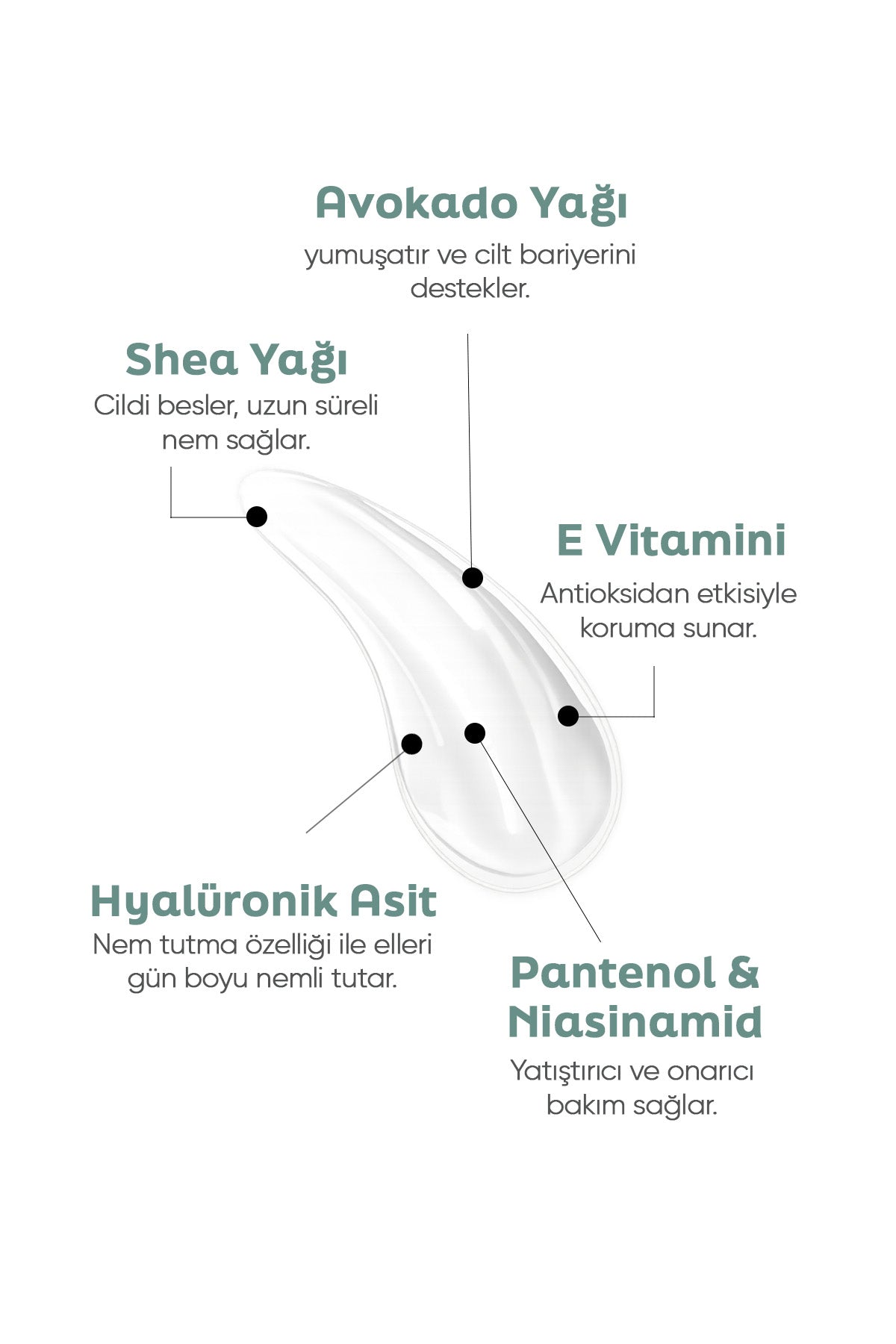 Avokado Yağı
yumuşatır ve cilt bariyerini destekler.

Shea Yağı
Cildi besler, uzun süreli nem sağlar.

E Vitamini
Antioksidan etkisiyle koruma sunar.

Hyalüronik Asit
Nem tutma özelliği ile elleri gün boyu nemli tutar.

Pantenol & Niasinamid
Yatıştırıcı ve onarıcı bakım sağlar.